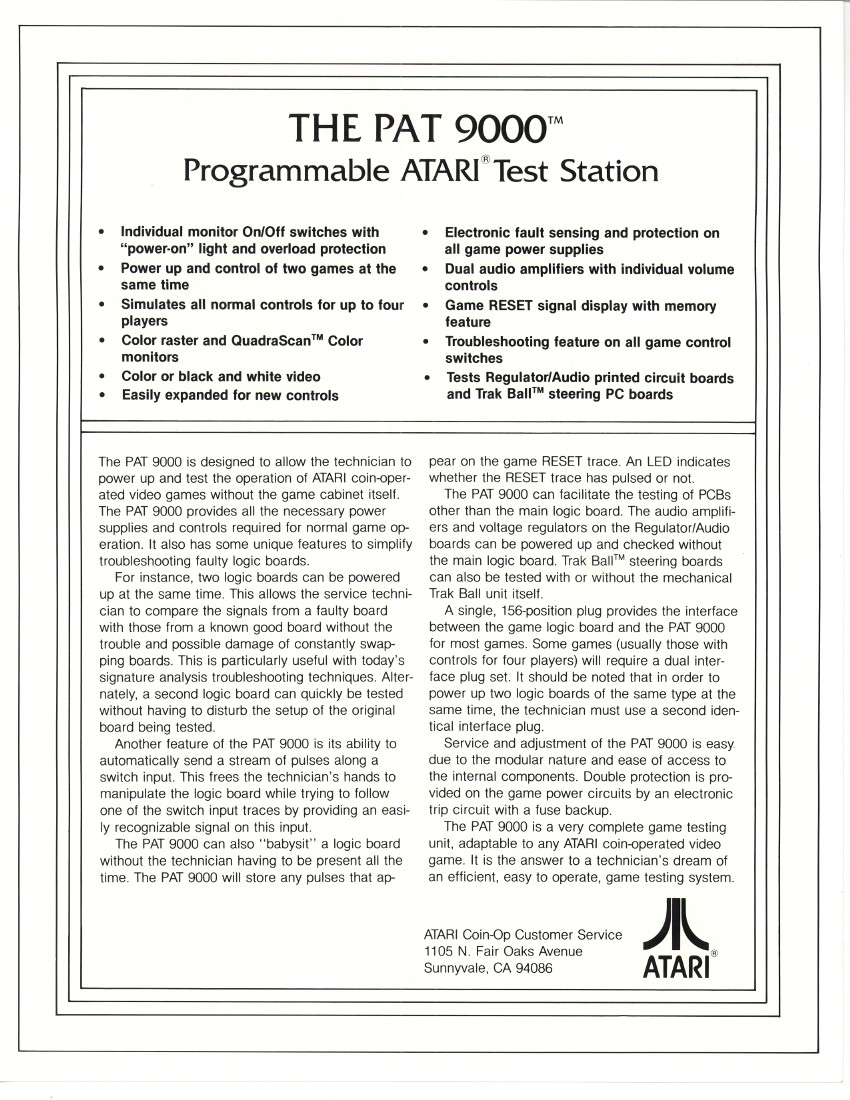 THE PAT 9000™
Programmable ATARI® Test Station

• Individual monitor On/Off switches with "power-on" light and overload protection
• Power up and control of two games at the same time
• Simulates all normal controls for up to four players
• Color raster and QuadraScan™ Color monitors
• Color or black and white video
• Easily expanded for new controls

• Electronic fault sensing and protection on all game power supplies
• Dual audio amplifiers with individual volume controls
• Game RESET signal display with memory feature
• Troubleshooting feature on all game control switches
• Tests Regulator/Audio printed circuit boards and Trak Ball™ steering PC boards

The PAT 9000 is designed to allow the technician to power up and test the operation of ATARI coin-operated video games without the game cabinet itself. The PAT 9000 provides all the necessary power supplies and controls required for normal game operation. It also has some unique features to simplify troubleshooting faulty logic boards.

For instance, two logic boards can be powered up at the same time. This allows the service technician to compare the signals from a faulty board with those from a known good board without the trouble and possible damage of constantly swapping boards. This is particularly useful with today's signature analysis troubleshooting techniques. Alternately, a second logic board can quickly be tested without having to disturb the setup of the original board being tested.

Another feature of the PAT 9000 is its ability to automatically send a stream of pulses along a switch input. This frees the technician's hands to manipulate the logic board while trying to follow one of the switch input traces by providing an easily recognizable signal on this input.

The PAT 9000 can also "babysit" a logic board without the technician having to be present all the time. The PAT 9000 will store any pulses that appear on the game RESET trace. An LED indicates whether the RESET trace has pulsed or not.

The PAT 9000 can facilitate the testing of PCBs other than the main logic board. The audio amplifiers and voltage regulators on the Regulator/Audio boards can be powered up and checked without the main logic board. Trak Ball™ steering boards can also be tested with or without the mechanical Trak Ball unit itself.

A single, 156-position plug provides the interface between the game logic board and the PAT 9000 for most games. Some games (usually those with controls for four players) will require a dual interface plug set. It should be noted that in order to power up two logic boards of the same type at the same time, the technician must use a second identical interface plug.

Service and adjustment of the PAT 9000 is easy due to the modular nature and ease of access to the internal components. Double protection is provided on the game power circuits by an electronic trip circuit with a fuse backup.

The PAT 9000 is a very complete game testing unit, adaptable to any ATARI coin-operated video game. It is the answer to a technician's dream of an efficient, easy to operate, game testing system.

ATARI Coin-Op Customer Service
1105 N. Fair Oaks Avenue
Sunnyvale, CA 94086

ATARI®